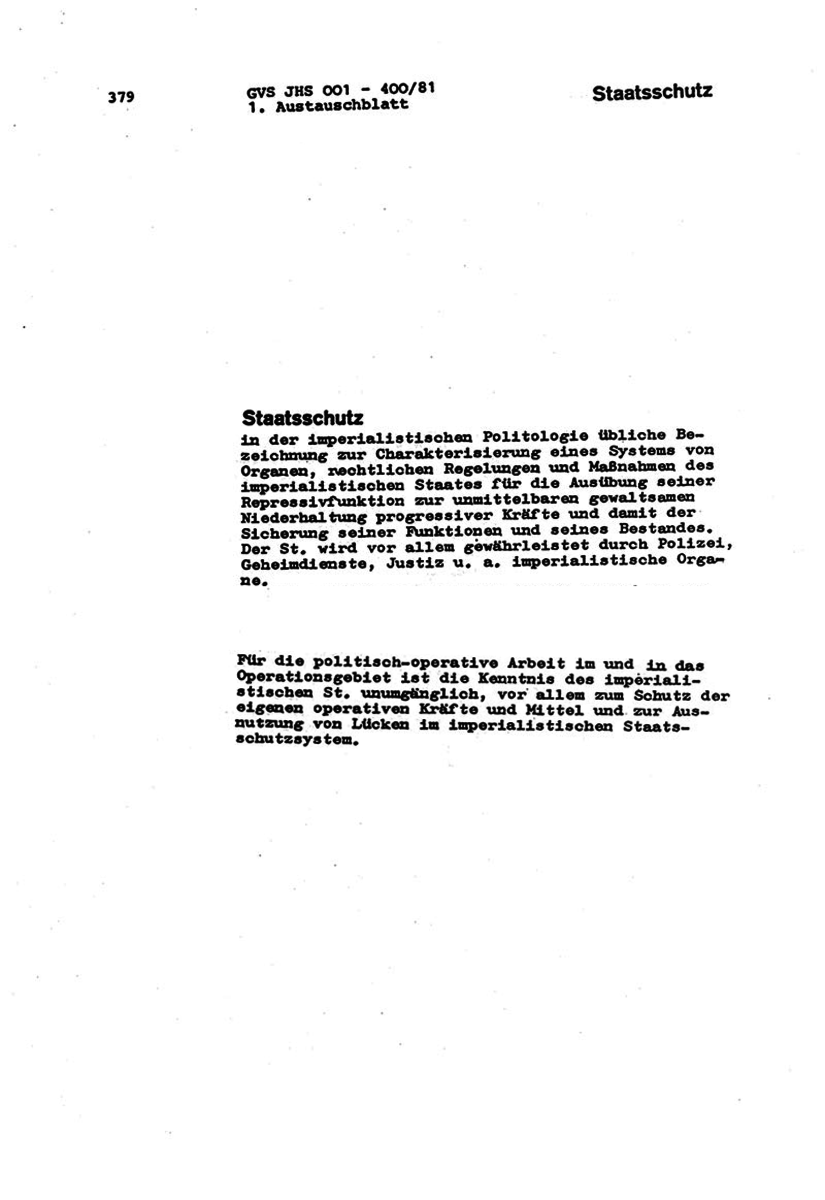 379

GVS JHS 001 - 400/81
1. Austauschblatt

Staatsschutz

Staatsschutz
in der imperialistischen Politologie übliche Bezeichnung zur Charakterisierung eines Systems von Organen, rechtlichen Regelungen und Maßnahmen des imperialistischen Staates für die Ausübung seiner Repressivfunktion zur unmittelbaren gewaltsamen Niederhaltung progressiver Kräfte und damit der Sicherung seiner Funktionen und seines Bestandes. Der St. wird vor allem gewährleistet durch Polizei, Geheimdienste, Justiz u. a. imperialistische Organe.

Für die politisch-operative Arbeit im und in das Operationsgebiet ist die Kenntnis des imperialistischen St. unumgänglich, vor allem zum Schutz der eigenen operativen Kräfte und Mittel und zur Ausnutzung von Lücken im imperialistischen Staatsschutzsystem.